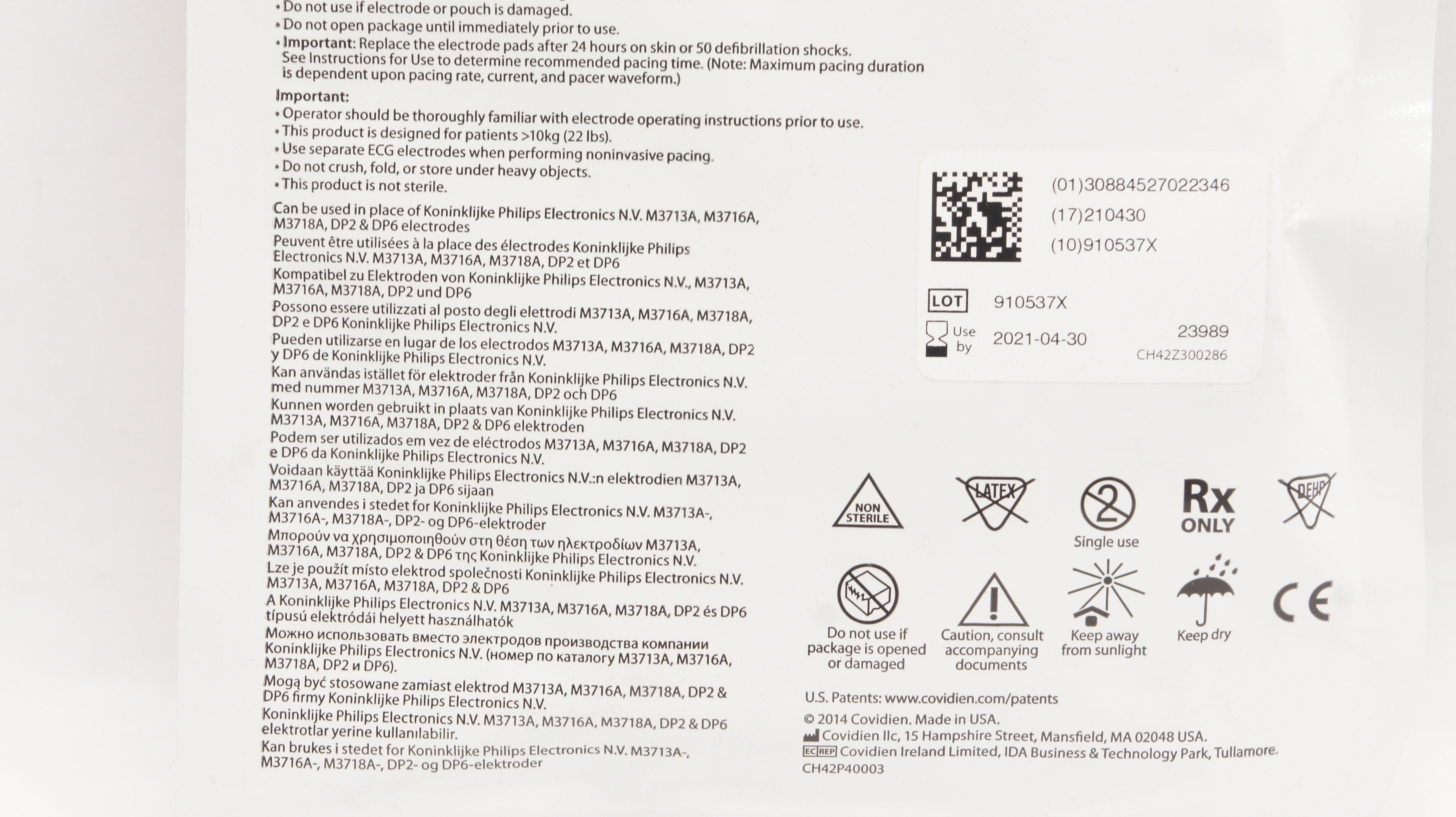 • Do not use if electrode or pouch is damaged.
• Do not open package until immediately prior to use.
• Important: Replace the electrode pads after 24 hours on skin or 50 defibrillation shocks. See Instructions for Use to determine recommended pacing time. (Note: Maximum pacing duration is dependent upon pacing rate, current, and pacer waveform.)

Important:
• Operator should be thoroughly familiar with electrode operating instructions prior to use.
• This product is designed for patients >10kg (22 lbs).
• Use separate ECG electrodes when performing noninvasive pacing.
• Do not crush, fold, or store under heavy objects.
• This product is not sterile.

Can be used in place of Koninklijke Philips Electronics N.V. M3713A, M3716A, M3718A, DP2 & DP6 electrodes
Peuvent être utilisées à la place des électrodes Koninklijke Philips Electronics N.V. M3713A, M3716A, M3718A, DP2 et DP6
Kompatibel zu Elektroden von Koninklijke Philips Electronics N.V., M3713A, M3716A, M3718A, DP2 und DP6
Possono essere utilizzati al posto degli elettrodi M3713A, M3716A, M3718A, DP2 e DP6 Koninklijke Philips Electronics N.V.
Pueden utilizarse en lugar de los electrodos M3713A, M3716A, M3718A, DP2 y DP6 de Koninklijke Philips Electronics N.V.
Kan användas istället för elektroder från Koninklijke Philips Electronics N.V. med nummer M3713A, M3716A, M3718A, DP2 och DP6
Kunnen worden gebruikt in plaats van Koninklijke Philips Electronics N.V. M3713A, M3716A, M3718A, DP2 & DP6 elektroden
Podem ser utilizados em vez de eléctrodos M3713A, M3716A, M3718A, DP2 e DP6 da Koninklijke Philips Electronics N.V.
Voidaan käyttää Koninklijke Philips Electronics N.V.:n elektrodien M3713A, M3716A, M3718A, DP2 ja DP6 sijaan
Kan anvendes i stedet for Koninklijke Philips Electronics N.V. M3713A-, M3716A-, M3718A-, DP2- og DP6-elektroder
Μπορούν να χρησιμοποιηθούν στη θέση των ηλεκτροδίων M3713A, M3716A, M3718A, DP2 & DP6 της Koninklijke Philips Electronics N.V.
Lze je použít místo elektrod společnosti Koninklijke Philips Electronics N.V. M3713A, M3716A, M3718A, DP2 & DP6
A Koninklijke Philips Electronics N.V. M3713A, M3716A, M3718A, DP2 és DP6 típusú elektródái helyett használhatók
Можно использовать вместо электродов производства компании Koninklijke Philips Electronics N.V. (номер по каталогу M3713A, M3716A, M3718A, DP2 и DP6).
Mogą być stosowane zamiast elektrod M3713A, M3716A, M3718A, DP2 & DP6 firmy Koninklijke Philips Electronics N.V.
Koninklijke Philips Electronics N.V. M3713A, M3716A, M3718A, DP2 & DP6 elektrotlar yerine kullanılabilir.
Kan brukes i stedet for Koninklijke Philips Electronics N.V. M3713A-, M3716A-, M3718A-, DP2- og DP6-elektroder

(01)30884527022346
(17)210430
(10)910537X
LOT 910537X
Use by 2021-04-30 23989
CH42Z300286

NON STERILE
LATEX
2
Single use
Rx ONLY
DEHP
Do not use if package is opened or damaged
Caution, consult accompanying documents
Keep away from sunlight
Keep dry
CE

U.S. Patents: www.covidien.com/patents
© 2014 Covidien. Made in USA.
Covidien llc, 15 Hampshire Street, Mansfield, MA 02048 USA.
EC REP Covidien Ireland Limited, IDA Business & Technology Park, Tullamore.
CH42P40003